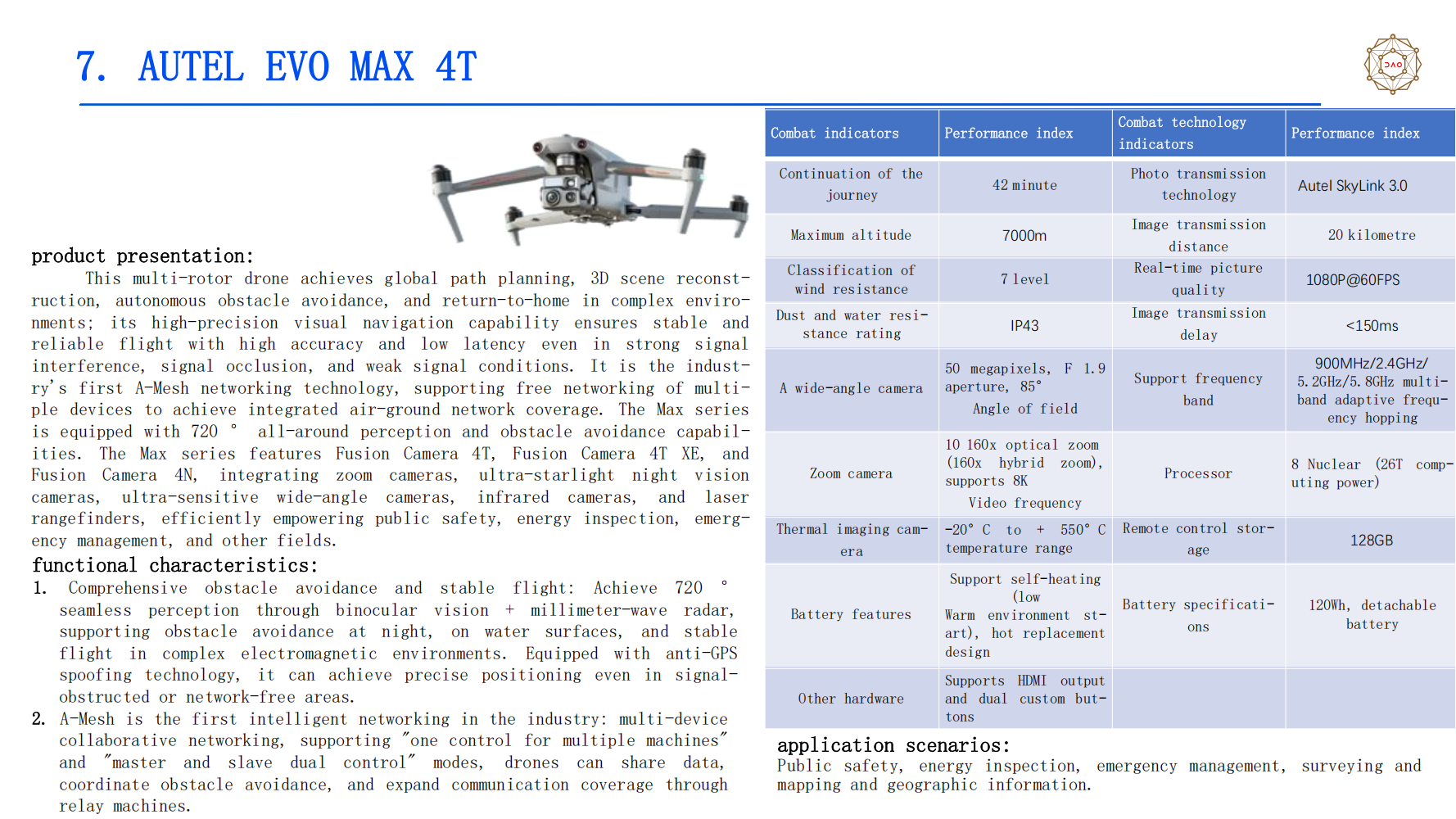 7. AUTEL EVO MAX 4T

DAO

product presentation:

This multi-rotor drone achieves global path planning, 3D scene reconstruction, autonomous obstacle avoidance, and return-to-home in complex environments; its high-precision visual navigation capability ensures stable and reliable flight with high accuracy and low latency even in strong signal interference, signal occlusion, and weak signal conditions. It is the industry's first A-Mesh networking technology, supporting free networking of multiple devices to achieve integrated air-ground network coverage. The Max series is equipped with 720 ° all-around perception and obstacle avoidance capabilities. The Max series features Fusion Camera 4T, Fusion Camera 4T XE, and Fusion Camera 4N, integrating zoom cameras, ultra-starlight night vision cameras, ultra-sensitive wide-angle cameras, infrared cameras, and laser rangefinders, efficiently empowering public safety, energy inspection, emergency management, and other fields.

functional characteristics:

1. Comprehensive obstacle avoidance and stable flight: Achieve 720 ° seamless perception through binocular vision + millimeter-wave radar, supporting obstacle avoidance at night, on water surfaces, and stable flight in complex electromagnetic environments. Equipped with anti-GPS spoofing technology, it can achieve precise positioning even in signal-obstructed or network-free areas.
2. A-Mesh is the first intelligent networking in the industry: multi-device collaborative networking, supporting "one control for multiple machines" and "master and slave dual control" modes, drones can share data, coordinate obstacle avoidance, and expand communication coverage through relay machines.

| Combat indicators | Performance index | Combat technology indicators | Performance index |
|---|---|---|---|
| Continuation of the journey | 42 minute | Photo transmission technology | Autel SkyLink 3.0 |
| Maximum altitude | 7000m | Image transmission distance | 20 kilometre |
| Classification of wind resistance | 7 level | Real-time picture quality | 1080P@60FPS |
| Dust and water resistance rating | IP43 | Image transmission delay | <150ms |
| A wide-angle camera | 50 megapixels, F 1.9 aperture, 85° Angle of field | Support frequency band | 900MHz/2.4GHz/ 5.2GHz/5.8GHz multi-band adaptive frequency hopping |
| Zoom camera | 10 160x optical zoom (160x hybrid zoom), supports 8K Video frequency | Processor | 8 Nuclear (26T computing power) |
| Thermal imaging camera | -20° C to + 550° C temperature range | Remote control storage | 128GB |
| Battery features | Support self-heating (low Warm environment start), hot replacement design | Battery specifications | 120Wh, detachable battery |
| Other hardware | Supports HDMI output and dual custom buttons | | |

application scenarios:
Public safety, energy inspection, emergency management, surveying and mapping and geographic information.